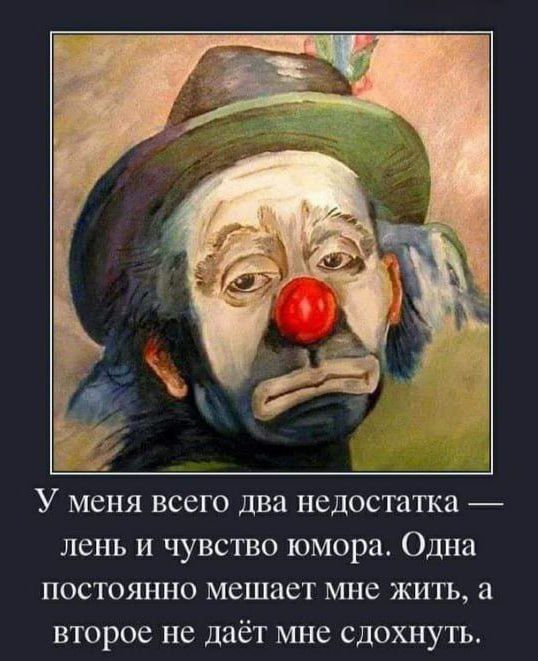 У меня всего два недостатка — лень и чувство юмора. Одна постоянно мешает мне жить, а второе не даёт мне сдохнуть.